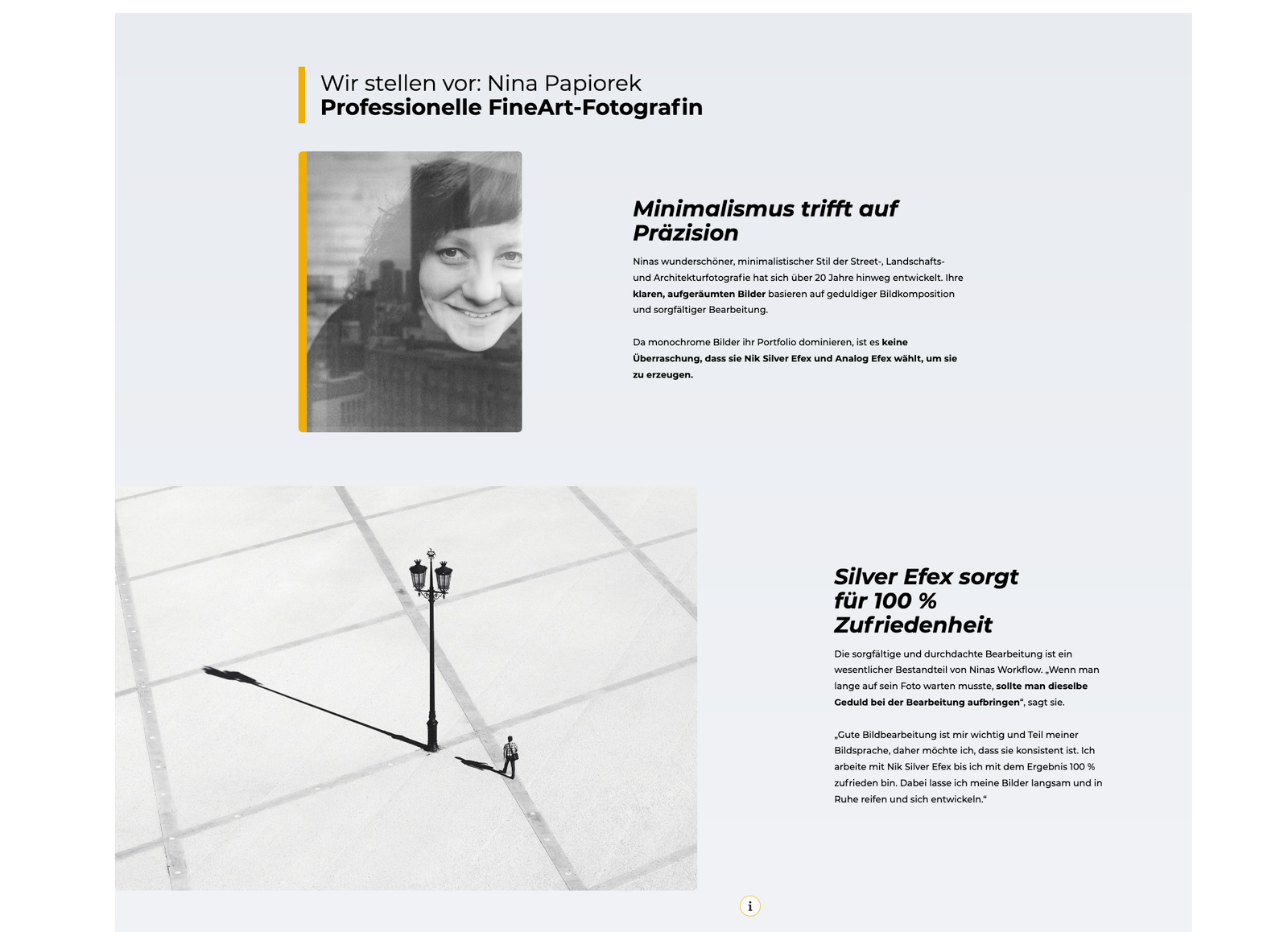 Wir stellen vor: Nina Papiorek
Professionelle FineArt-Fotografin

Minimalismus trifft auf Präzision

Ninas wunderschöner, minimalistischer Stil der Street-, Landschafts- und Architekturfotografie hat sich über 20 Jahre hinweg entwickelt. Ihre klaren, aufgeräumten Bilder basieren auf geduldiger Bildkomposition und sorgfältiger Bearbeitung.

Da monochrome Bilder ihr Portfolio dominieren, ist es keine Überraschung, dass sie Nik Silver Efex und Analog Efex wählt, um sie zu erzeugen.

Silver Efex sorgt für 100 % Zufriedenheit

Die sorgfältige und durchdachte Bearbeitung ist ein wesentlicher Bestandteil von Ninas Workflow. „Wenn man lange auf sein Foto warten musste, sollte man dieselbe Geduld bei der Bearbeitung aufbringen“, sagt sie.

„Gute Bildbearbeitung ist mir wichtig und Teil meiner Bildsprache, daher möchte ich, dass sie konsistent ist. Ich arbeite mit Nik Silver Efex bis ich mit dem Ergebnis 100 % zufrieden bin. Dabei lasse ich meine Bilder langsam und in Ruhe reifen und sich entwickeln.“

i